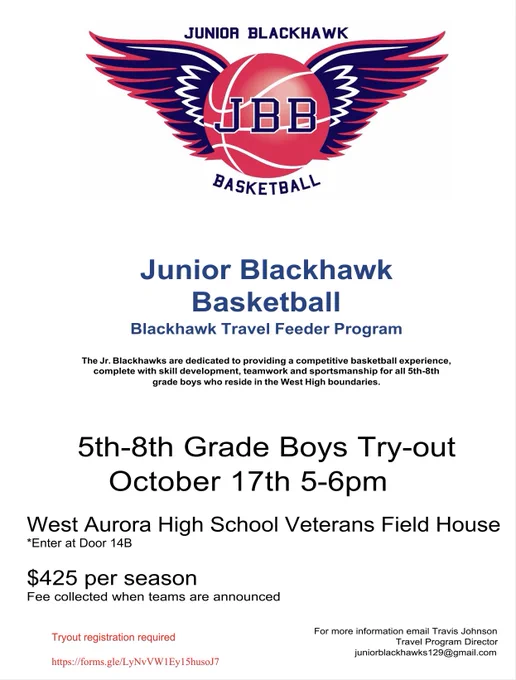 JUNIOR BLACKHAWK

JBB

BASKETBALL

Junior Blackhawk Basketball

Blackhawk Travel Feeder Program

The Jr. Blackhawks are dedicated to providing a competitive basketball experience, complete with skill development, teamwork and sportsmanship for all 5th-8th grade boys who reside in the West High boundaries.

5th-8th Grade Boys Try-out
October 17th 5-6pm

West Aurora High School Veterans Field House
*Enter at Door 14B

$425 per season
Fee collected when teams are announced

Tryout registration required

https://forms.gle/LyNvVW1Ey15husoJ7

For more information email Travis Johnson
Travel Program Director
juniorblackhawks129@gmail.com